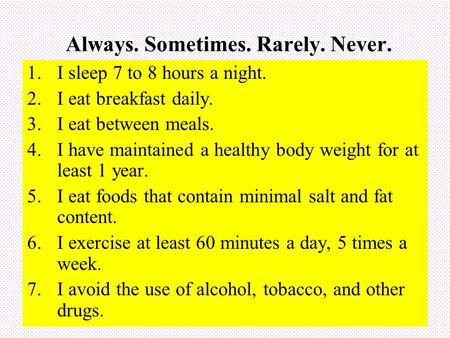 Always. Sometimes. Rarely. Never.

1. I sleep 7 to 8 hours a night.
2. I eat breakfast daily.
3. I eat between meals.
4. I have maintained a healthy body weight for at least 1 year.
5. I eat foods that contain minimal salt and fat content.
6. I exercise at least 60 minutes a day, 5 times a week.
7. I avoid the use of alcohol, tobacco, and other drugs.